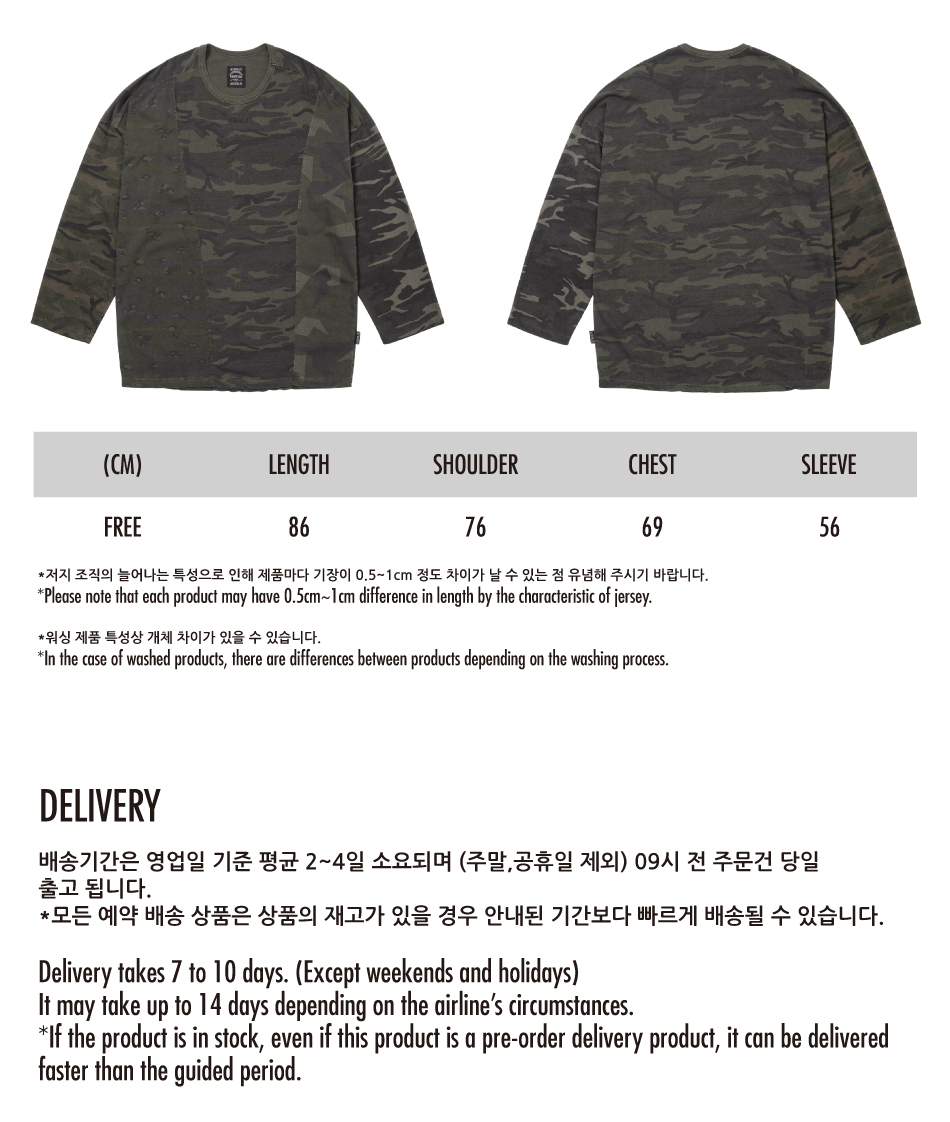 | (CM) | LENGTH | SHOULDER | CHEST | SLEEVE |
|---|---|---|---|---|
| FREE | 86 | 76 | 69 | 56 |

*저지 조직의 늘어나는 특성으로 인해 제품마다 기장이 0.5~1cm 정도 차이가 날 수 있는 점 유념해 주시기 바랍니다.
*Please note that each product may have 0.5cm~1cm difference in length by the characteristic of jersey.

*워싱 제품 특성상 개체 차이가 있을 수 있습니다.
*In the case of washed products, there are differences between products depending on the washing process.

DELIVERY

배송기간은 영업일 기준 평균 2~4일 소요되며 (주말,공휴일 제외) 09시 전 주문건 당일 출고 됩니다.
*모든 예약 배송 상품은 상품의 재고가 있을 경우 안내된 기간보다 빠르게 배송될 수 있습니다.

Delivery takes 7 to 10 days. (Except weekends and holidays)
It may take up to 14 days depending on the airline's circumstances.
*If the product is in stock, even if this product is a pre-order delivery product, it can be delivered faster than the guided period.